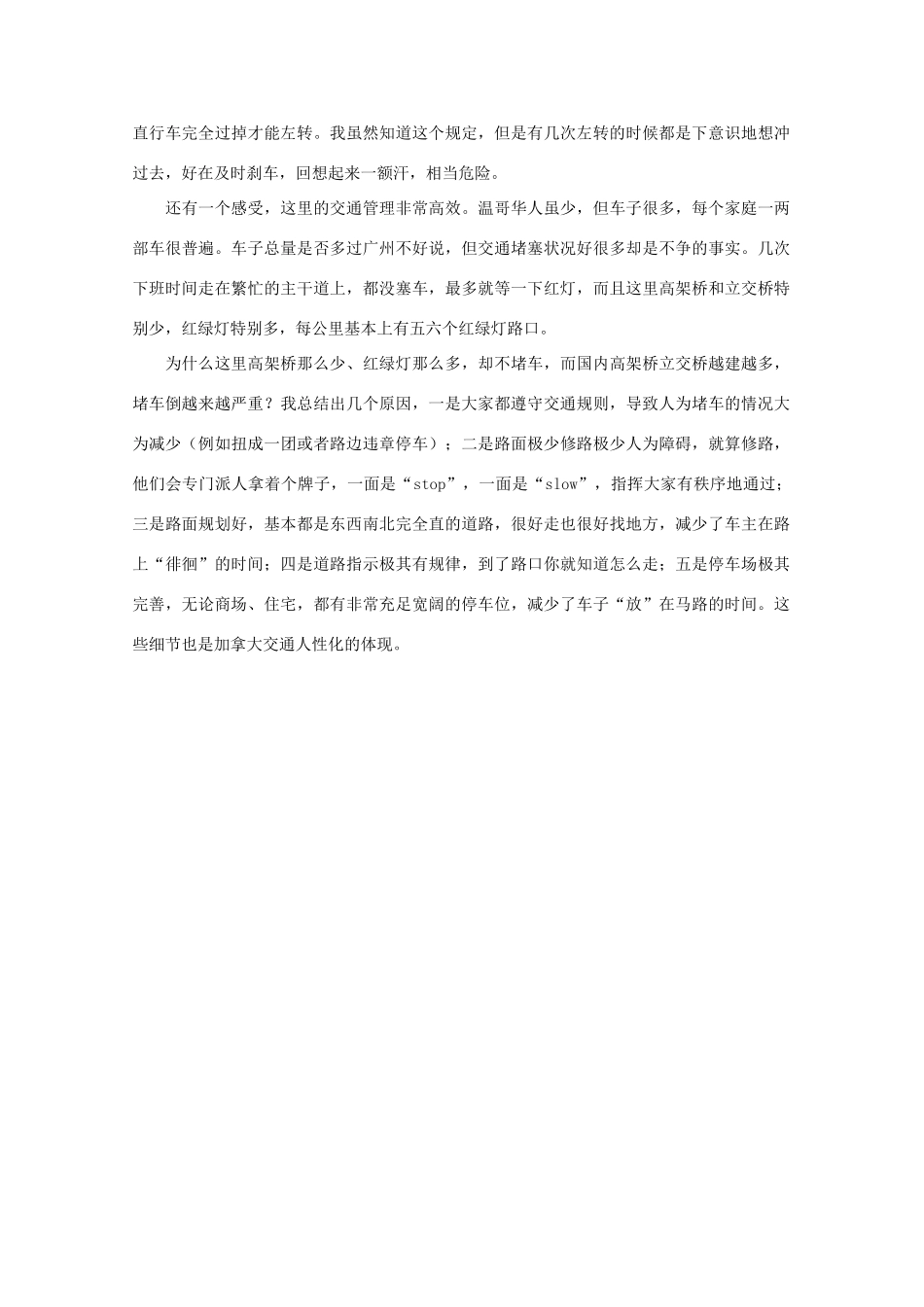 直行车完全过掉才能左转。我虽然知道这个规定，但是有几次左转的时候都是下意识地想冲过去，好在及时刹车，回想起来一额汗，相当危险。

还有一个感受，这里的交通管理非常高效。温哥华人虽少，但车子很多，每个家庭一两部车很普遍。车子总量是否多过广州不好说，但交通堵塞状况好很多却是不争的事实。几次下班时间走在繁忙的主干道上，都没塞车，最多就等一下红灯，而且这里高架桥和立交桥特别少，红绿灯特别多，每公里基本上有五六个红绿灯路口。

为什么这里高架桥那么少、红绿灯那么多，却不堵车，而国内高架桥立交桥越建越多，堵车倒越来越严重？我总结出几个原因，一是大家都遵守交通规则，导致人为堵车的情况大为减少（例如扭成一团或者路边违章停车）；二是路面极少修路极少人为障碍，就算修路，他们会专门派人拿着个牌子，一面是“stop”，一面是“slow”，指挥大家有秩序地通过；三是路面规划好，基本都是东西南北完全直的道路，很好走也很好找地方，减少了车主在路上“徘徊”的时间；四是道路指示极其有规律，到了路口你就知道怎么走；五是停车场极其完善，无论商场、住宅，都有非常充足宽阔的停车位，减少了车子“放”在马路的时间。这些细节也是加拿大交通人性化的体现。